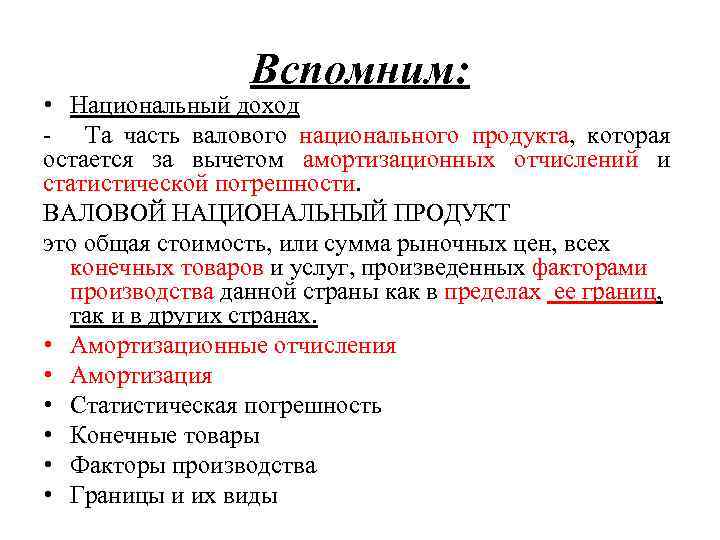 Вспомним:

• Национальный доход

- Та часть валового национального продукта, которая остается за вычетом амортизационных отчислений и статистической погрешности.

ВАЛОВОЙ НАЦИОНАЛЬНЫЙ ПРОДУКТ

это общая стоимость, или сумма рыночных цен, всех конечных товаров и услуг, произведенных факторами производства данной страны как в пределах ее границ, так и в других странах.

• Амортизационные отчисления
• Амортизация
• Статистическая погрешность
• Конечные товары
• Факторы производства
• Границы и их виды